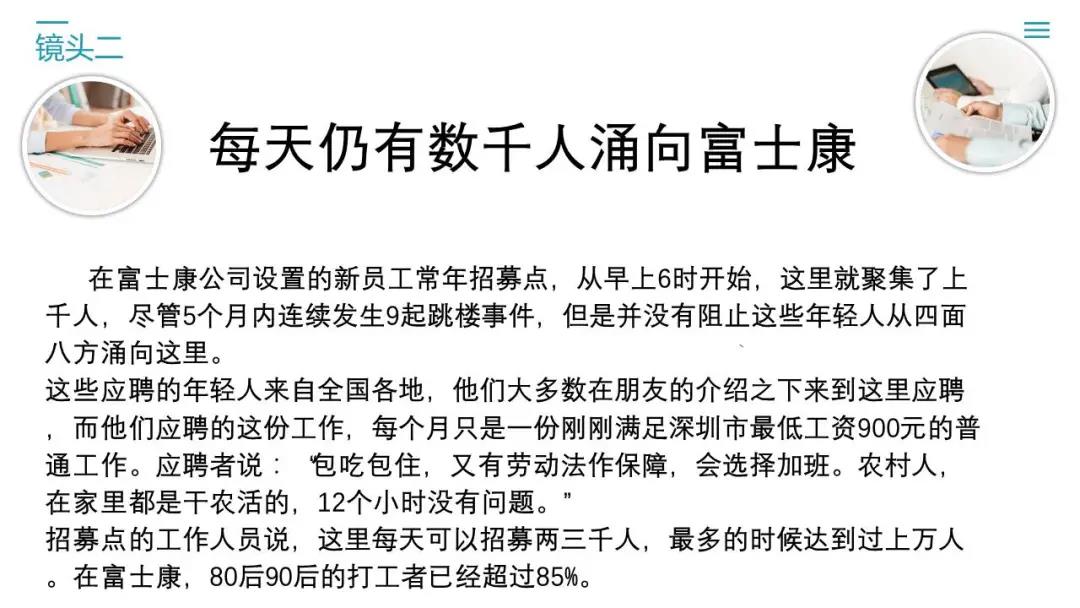 镜头二

每天仍有数千人涌向富士康

在富士康公司设置的新员工常年招募点，从早上6时开始，这里就聚集了上千人，尽管5个月内连续发生9起跳楼事件，但是并没有阻止这些年轻人从四面八方涌向这里。
这些应聘的年轻人来自全国各地，他们大多数在朋友的介绍之下来到这里应聘，而他们应聘的这份工作，每个月只是一份刚刚满足深圳市最低工资900元的普通工作。应聘者说：“包吃包住，又有劳动法作保障，会选择加班。农村人，在家里都是干农活的，12个小时没有问题。”
招募点的工作人员说，这里每天可以招募两三千人，最多的时候达到过上万人。在富士康，80后90后的打工者已经超过85%。